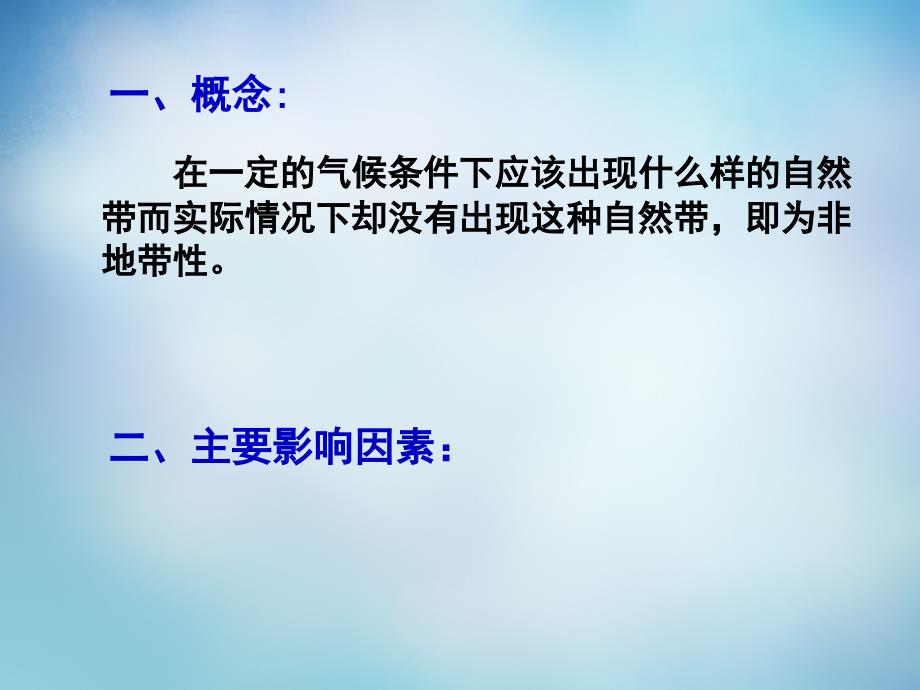 一、概念:

在一定的气候条件下应该出现什么样的自然带而实际情况下却没有出现这种自然带，即为非地带性。

二、主要影响因素：